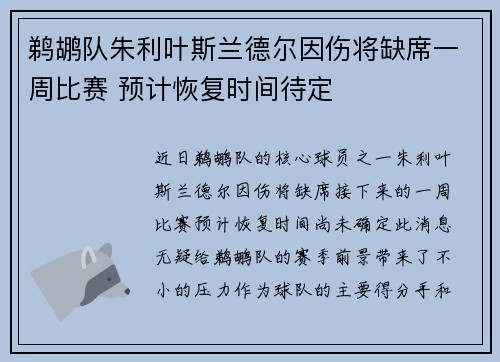 鹈鹕队朱利叶斯兰德尔因伤将缺席一周比赛 预计恢复时间待定

近日鹈鹕队的核心球员之一朱利叶斯兰德尔因伤将缺席接下来的一周比赛预计恢复时间尚未确定此消息无疑给鹈鹕队的赛季前景带来了不小的压力作为球队的主要得分手和